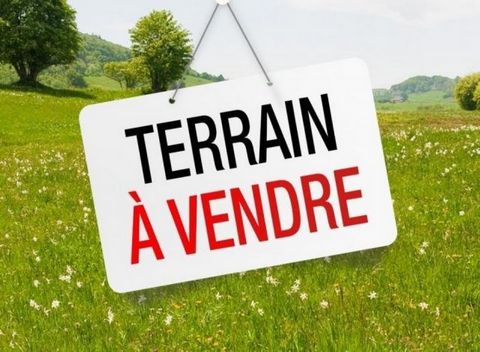 TERRAIN
À VENDRE